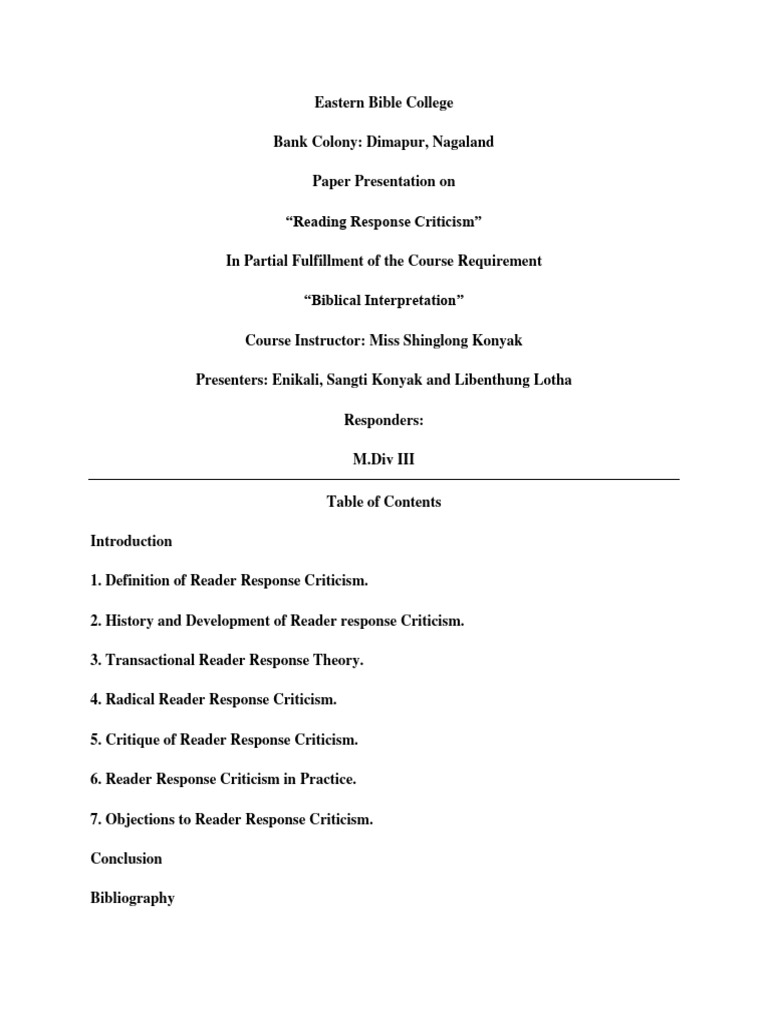 Eastern Bible College

Bank Colony: Dimapur, Nagaland

Paper Presentation on

“Reading Response Criticism”

In Partial Fulfillment of the Course Requirement

“Biblical Interpretation”

Course Instructor: Miss Shinglong Konyak

Presenters: Enikali, Sangti Konyak and Libenthung Lotha

Responders:

M.Div III

Table of Contents

Introduction

1. Definition of Reader Response Criticism.

2. History and Development of Reader response Criticism.

3. Transactional Reader Response Theory.

4. Radical Reader Response Criticism.

5. Critique of Reader Response Criticism.

6. Reader Response Criticism in Practice.

7. Objections to Reader Response Criticism.

Conclusion

Bibliography